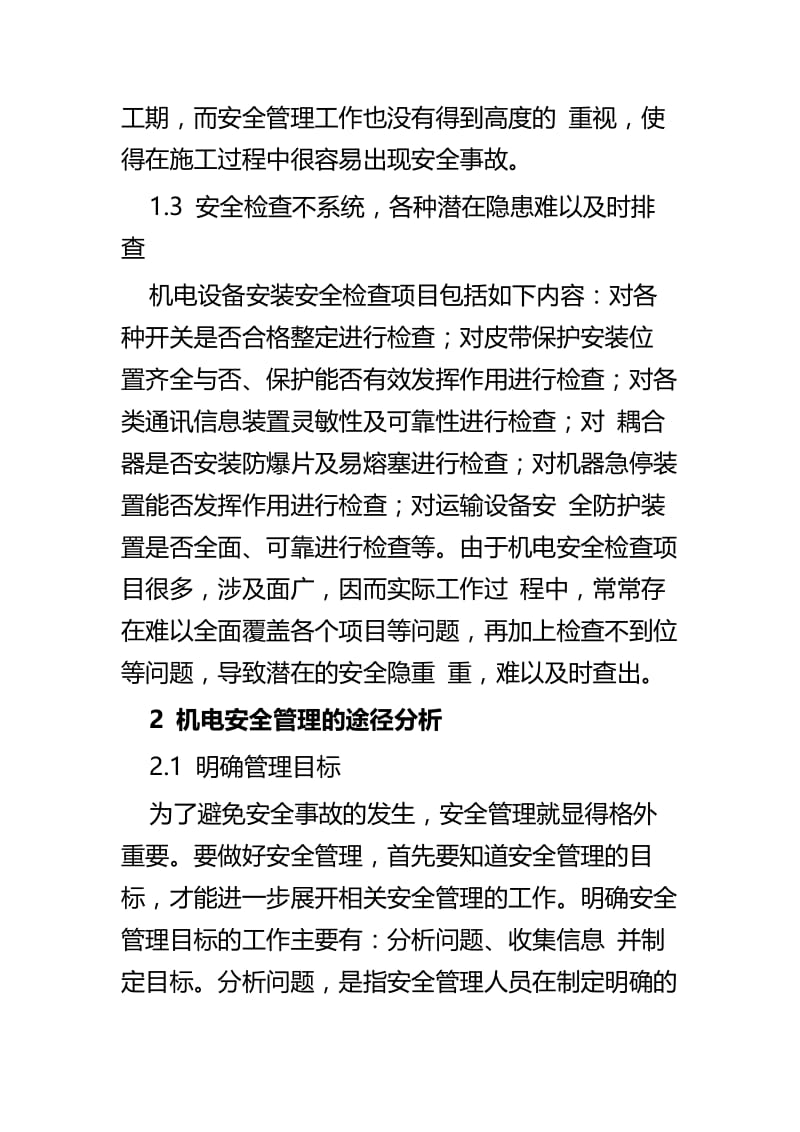 工期，而安全管理工作也没有得到高度的 重视，使得在施工过程中很容易出现安全事故。

1.3 安全检查不系统，各种潜在隐患难以及时排查

机电设备安装安全检查项目包括如下内容：对各种开关是否合格整定进行检查；对皮带保护安装位置齐全与否、保护能否有效发挥作用进行检查；对各类通讯信息装置灵敏性及可靠性进行检查；对 耦合器是否安装防爆片及易熔塞进行检查；对机器急停装置能否发挥作用进行检查；对运输设备安 全防护装置是否全面、可靠进行检查等。由于机电安全检查项目很多，涉及面广，因而实际工作过 程中，常常存在难以全面覆盖各个项目等问题，再加上检查不到位等问题，导致潜在的安全隐重 重，难以及时查出。

2 机电安全管理的途径分析

2.1 明确管理目标

为了避免安全事故的发生，安全管理就显得格外重要。要做好安全管理，首先要知道安全管理的目标，才能进一步展开相关安全管理的工作。明确安全管理目标的工作主要有：分析问题、收集信息 并制定目标。分析问题，是指安全管理人员在制定明确的